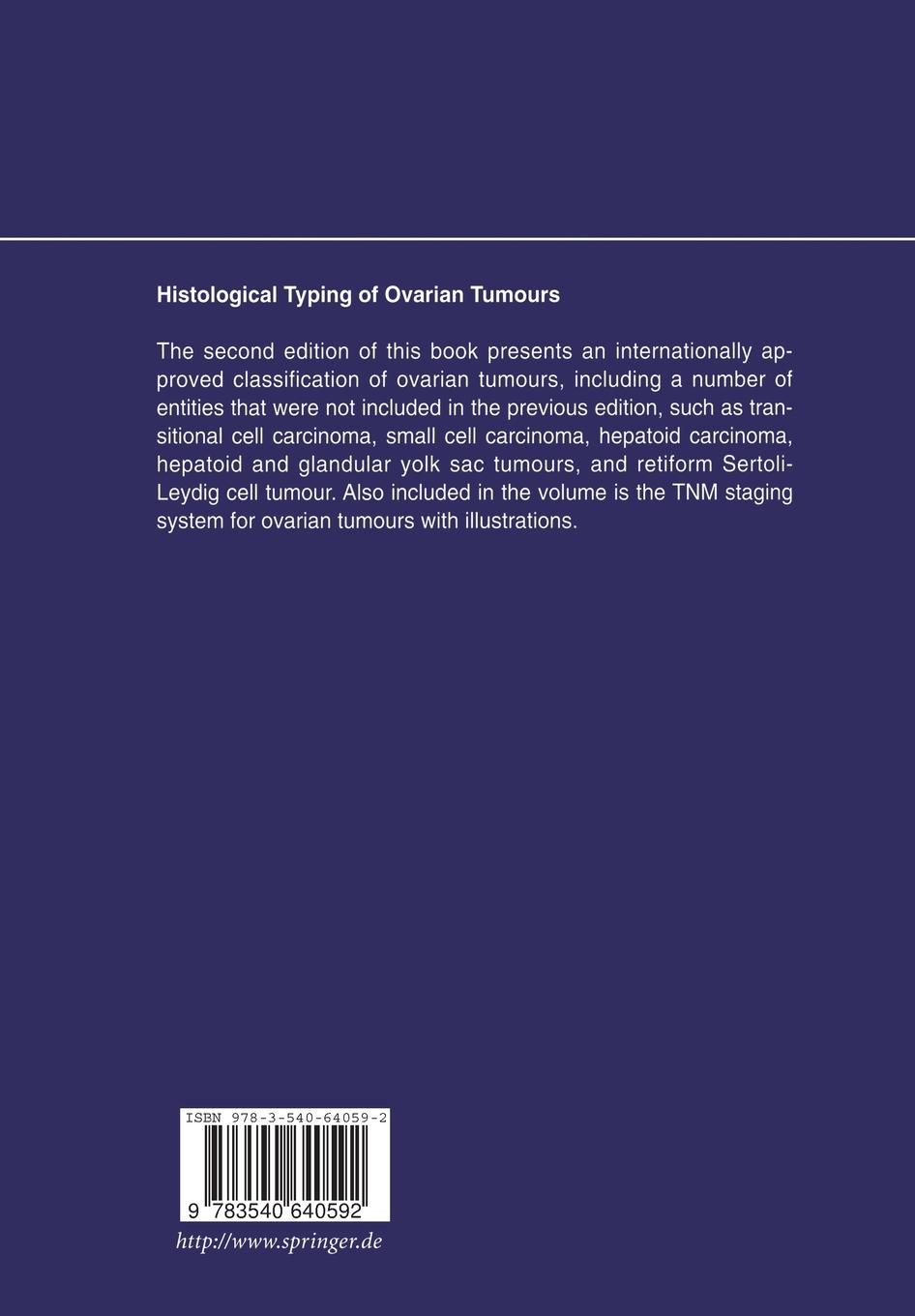 Histological Typing of Ovarian Tumours

The second edition of this book presents an internationally approved classification of ovarian tumours, including a number of entities that were not included in the previous edition, such as transitional cell carcinoma, small cell carcinoma, hepatoid carcinoma, hepatoid and glandular yolk sac tumours, and retiform Sertoli-Leydig cell tumour. Also included in the volume is the TNM staging system for ovarian tumours with illustrations.

ISBN 978-3-540-64059-2

9 783540 640592

http://www.springer.de